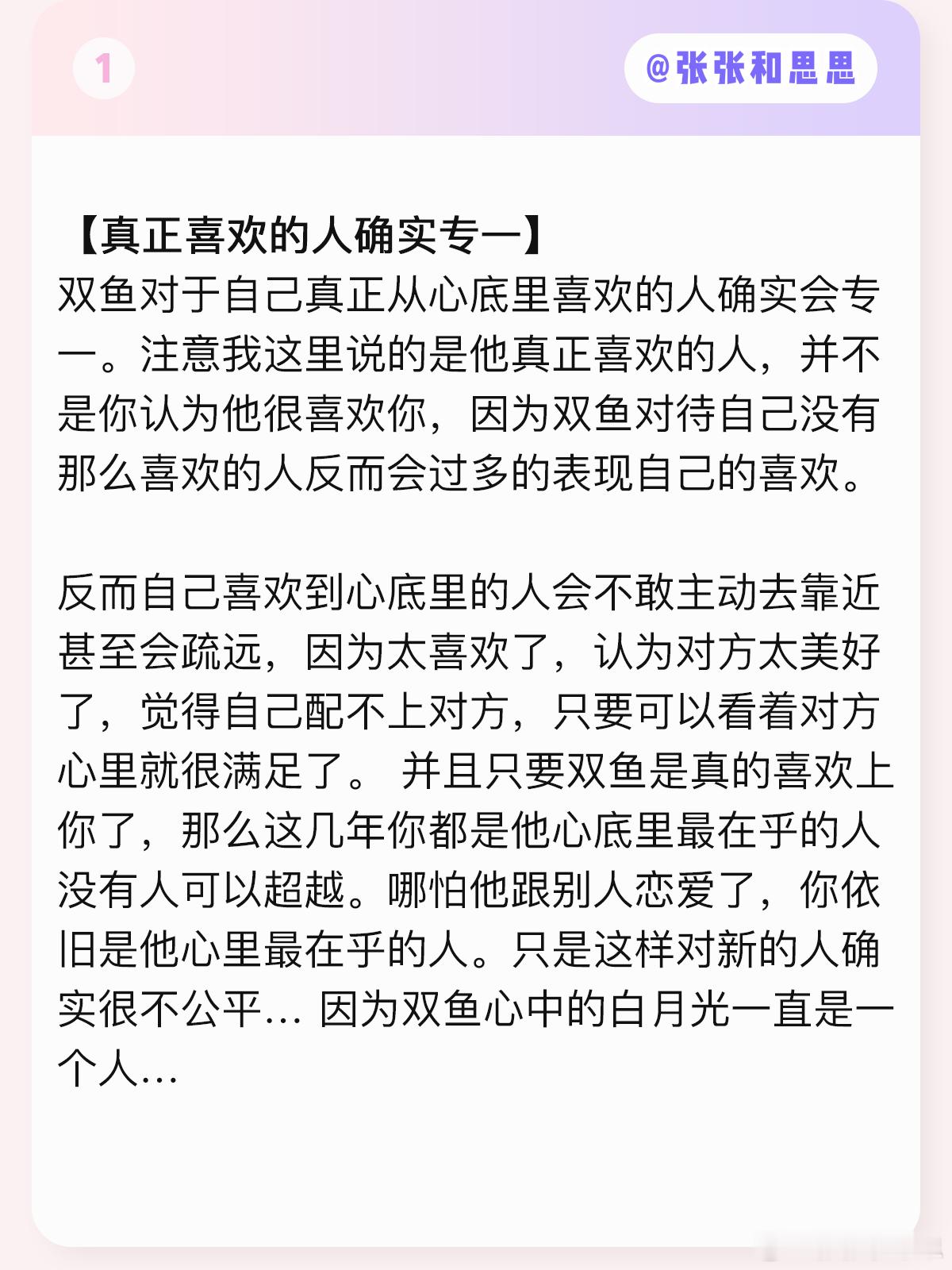 1

@张张和思思

【真正喜欢的人确实专一】
双鱼对于自己真正从心底里喜欢的人确实会专一。注意我这里说的是他真正喜欢的人，并不是你认为他很喜欢你，因为双鱼对待自己没有那么喜欢的人反而会过多的表现自己的喜欢。

反而自己喜欢到心底里的人会不敢主动去靠近甚至会疏远，因为太喜欢了，认为对方太美好了，觉得自己配不上对方，只要可以看着对方心里就很满足了。 并且只要双鱼是真的喜欢上你了，那么这几年你都是他心底里最在乎的人没有人可以超越。哪怕他跟别人恋爱了，你依旧是他心里最在乎的人。只是这样对新的人确实很不公平… 因为双鱼心中的白月光一直是一个人…